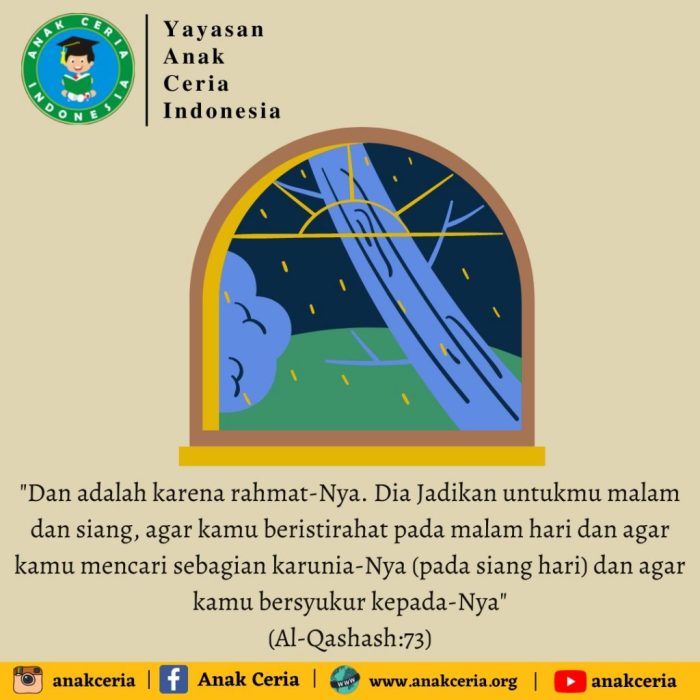 ANAK CERIA INDONESIA

Yayasan
Anak
Ceria
Indonesia

"Dan adalah karena rahmat-Nya. Dia Jadikan untukmu malam dan siang, agar kamu beristirahat pada malam hari dan agar kamu mencari sebagian karunia-Nya (pada siang hari) dan agar kamu bersyukur kepada-Nya"
(Al-Qashash:73)

anakceria | Anak Ceria | www.anakceria.org | anakceria